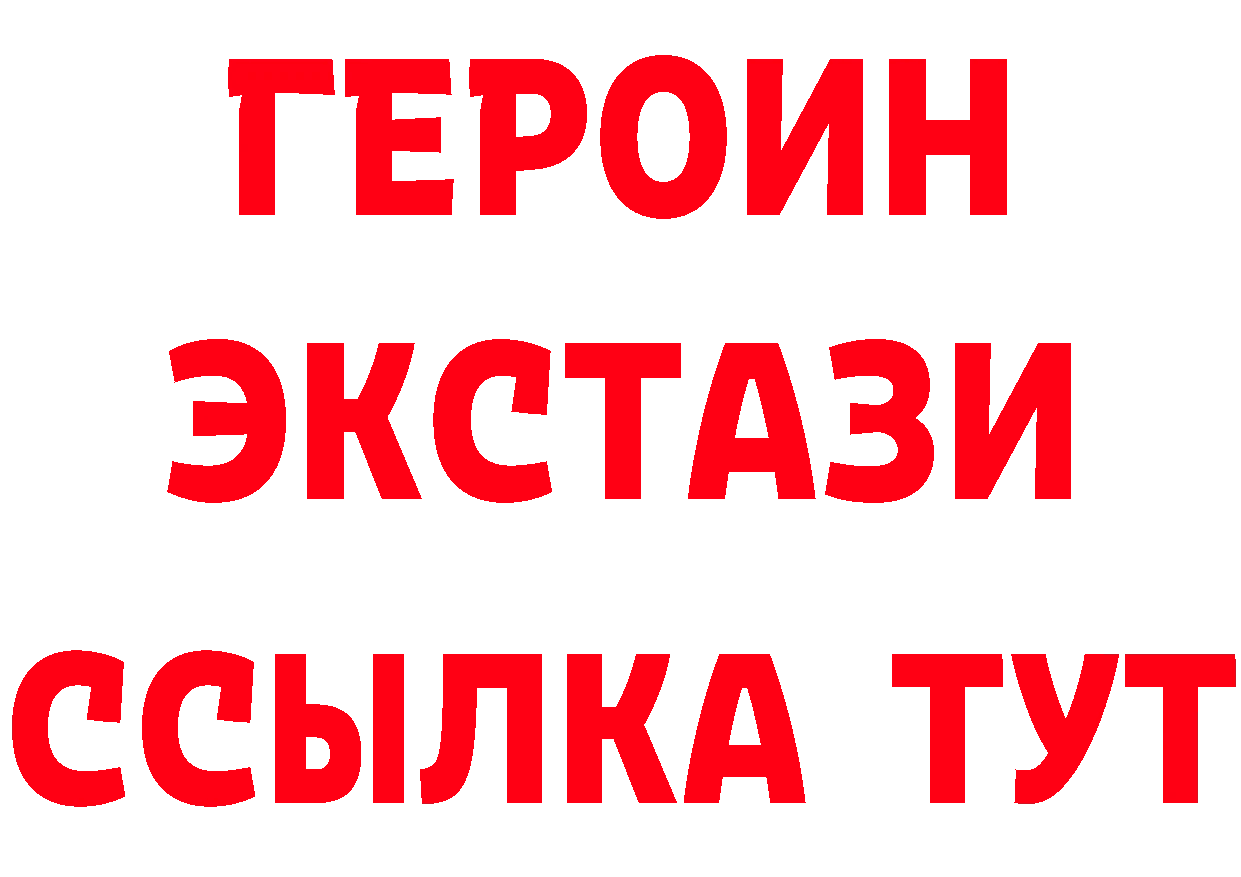 ГЕРОИН
ЭКСТАЗИ
ССЫЛКА ТУТ